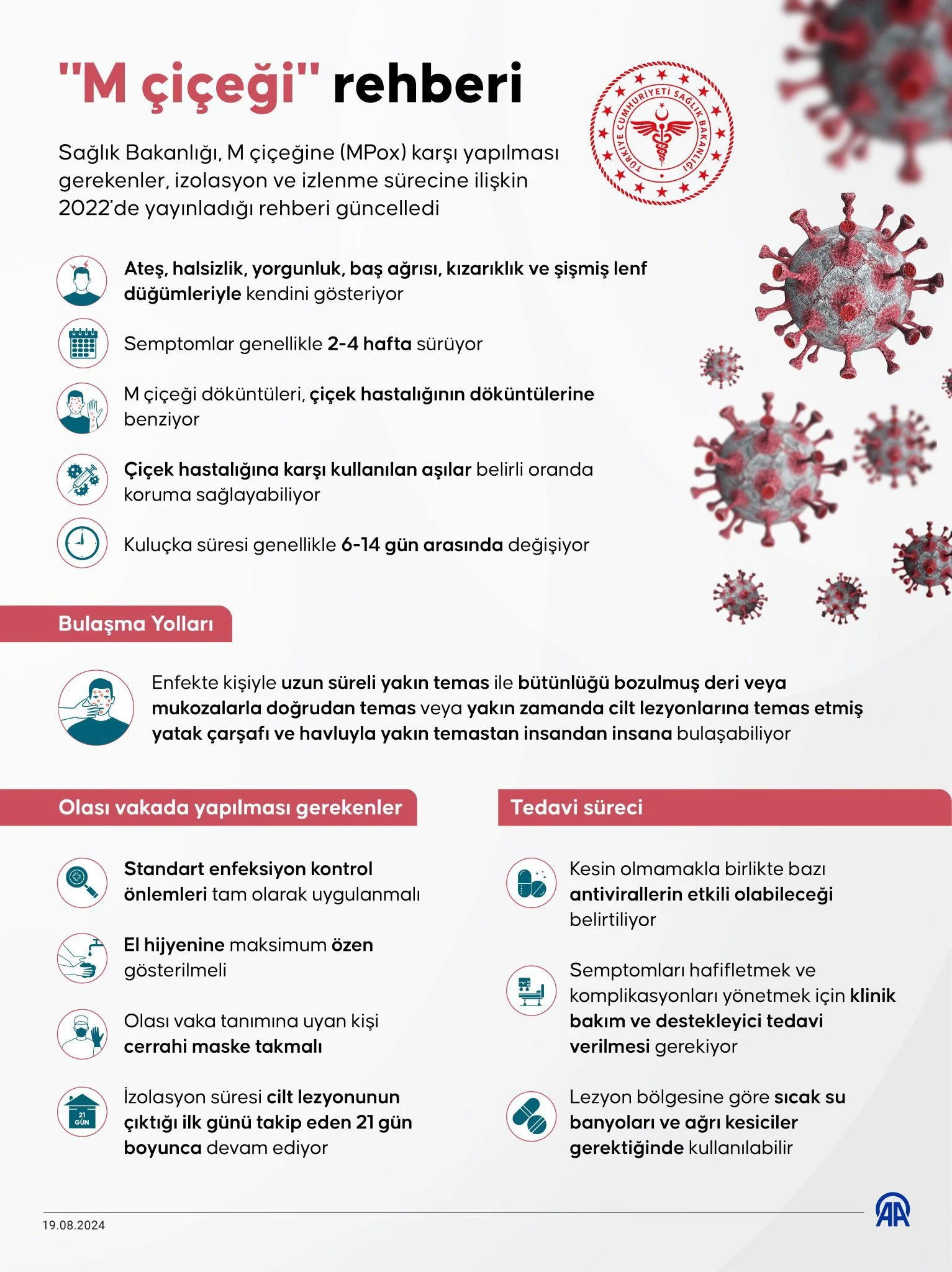 "M çiçeği" rehberi

TÜRKİYE CUMHURİYETİ SAĞLIK BAKANLIĞI

Sağlık Bakanlığı, M çiçeğine (MPox) karşı yapılması gerekenler, izolasyon ve izlenme sürecine ilişkin 2022'de yayınladığı rehberi güncelledi

Ateş, halsizlik, yorgunluk, baş ağrısı, kızarıklık ve şişmiş lenf düğümleriyle kendini gösteriyor

Semptomlar genellikle 2-4 hafta sürüyor

M çiçeği döküntüleri, çiçek hastalığının döküntülerine benziyor

Çiçek hastalığına karşı kullanılan aşılar belirli oranda koruma sağlayabiliyor

Kuluçka süresi genellikle 6-14 gün arasında değişiyor

Bulaşma Yolları

Enfekte kişiyle uzun süreli yakın temas ile bütünlüğü bozulmuş deri veya mukozalarla doğrudan temas veya yakın zamanda cilt lezyonlarına temas etmiş yatak çarşafı ve havluyla yakın temastan insandan insana bulaşabiliyor

Olası vakada yapılması gerekenler

Standart enfeksiyon kontrol önlemleri tam olarak uygulanmalı

El hijyenine maksimum özen gösterilmeli

Olası vaka tanımına uyan kişi cerrahi maske takmalı

21 GÜN

İzolasyon süresi cilt lezyonunun çıktığı ilk günü takip eden 21 gün boyunca devam ediyor

Tedavi süreci

Kesin olmamakla birlikte bazı antivirallerin etkili olabileceği belirtiliyor

Semptomları hafifletmek ve komplikasyonları yönetmek için klinik bakım ve destekleyici tedavi verilmesi gerekiyor

Lezyon bölgesine göre sıcak su banyoları ve ağrı kesiciler gerektiğinde kullanılabilir

19.08.2024

AA